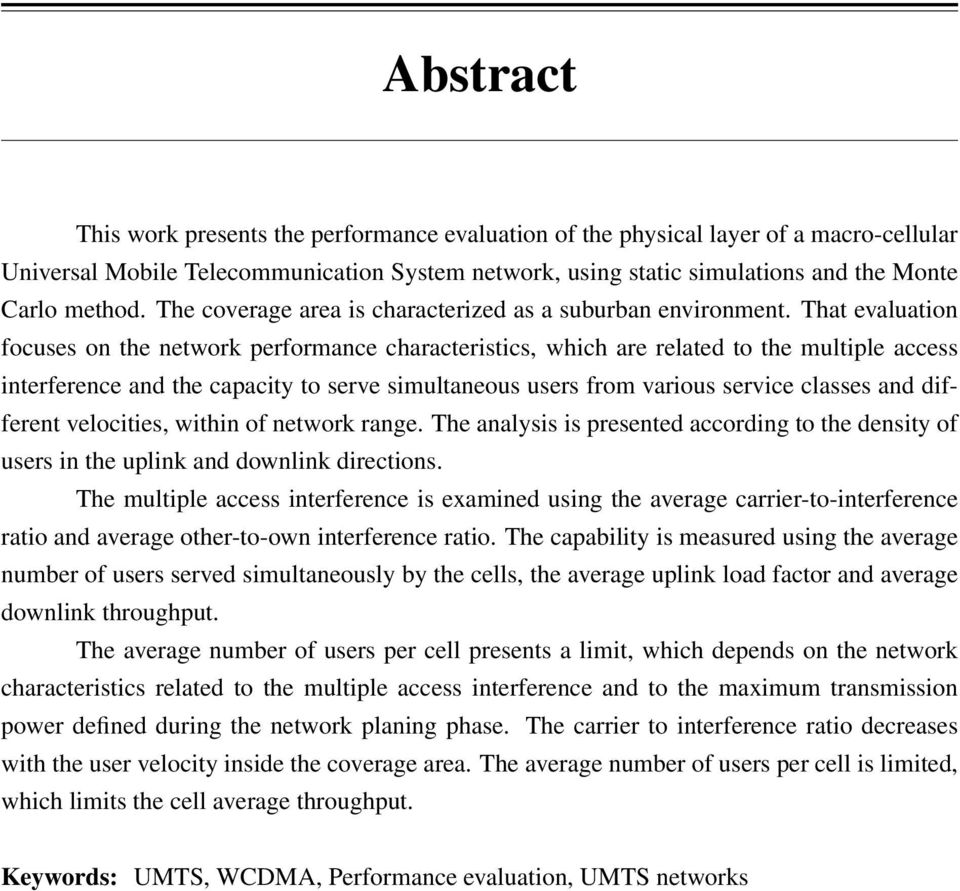 Abstract

This work presents the performance evaluation of the physical layer of a macro-cellular Universal Mobile Telecommunication System network, using static simulations and the Monte Carlo method. The coverage area is characterized as a suburban environment. That evaluation focuses on the network performance characteristics, which are related to the multiple access interference and the capacity to serve simultaneous users from various service classes and different velocities, within of network range. The analysis is presented according to the density of users in the uplink and downlink directions.

The multiple access interference is examined using the average carrier-to-interference ratio and average other-to-own interference ratio. The capability is measured using the average number of users served simultaneously by the cells, the average uplink load factor and average downlink throughput.

The average number of users per cell presents a limit, which depends on the network characteristics related to the multiple access interference and to the maximum transmission power defined during the network planing phase. The carrier to interference ratio decreases with the user velocity inside the coverage area. The average number of users per cell is limited, which limits the cell average throughput.

Keywords: UMTS, WCDMA, Performance evaluation, UMTS networks